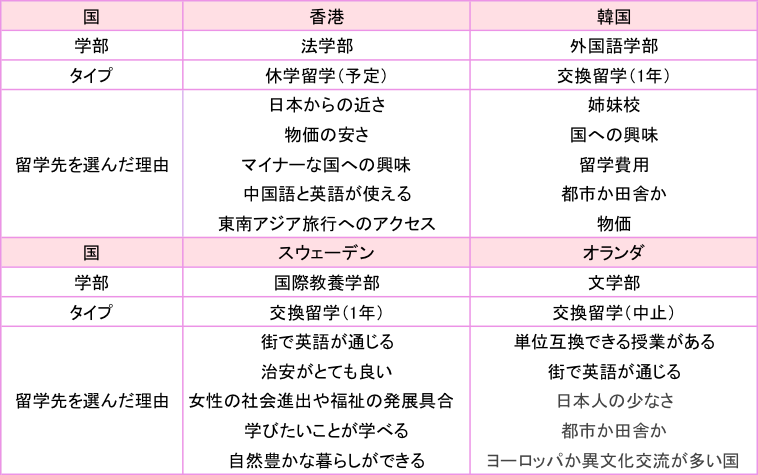 | 国 | 香港 | 韓国 |
|---|---|---|
| 学部 | 法学部 | 外国語学部 |
| タイプ | 休学留学（予定） | 交換留学（1年） |
| 留学先を選んだ理由 | 日本からの近さ<br>物価の安さ<br>マイナーな国への興味<br>中国語と英語が使える<br>東南アジア旅行へのアクセス | 姉妹校<br>国への興味<br>留学費用<br>都市か田舎か<br>物価 |
| 国 | スウェーデン | オランダ |
| 学部 | 国際教養学部 | 文学部 |
| タイプ | 交換留学（1年） | 交換留学（中止） |
| 留学先を選んだ理由 | 街で英語が通じる<br>治安がとても良い<br>女性の社会進出や福祉の発展具合<br>学びたいことが学べる<br>自然豊かな暮らしができる | 単位互換できる授業がある<br>街で英語が通じる<br>日本人の少なさ<br>都市か田舎か<br>ヨーロッパか異文化交流が多い国 |